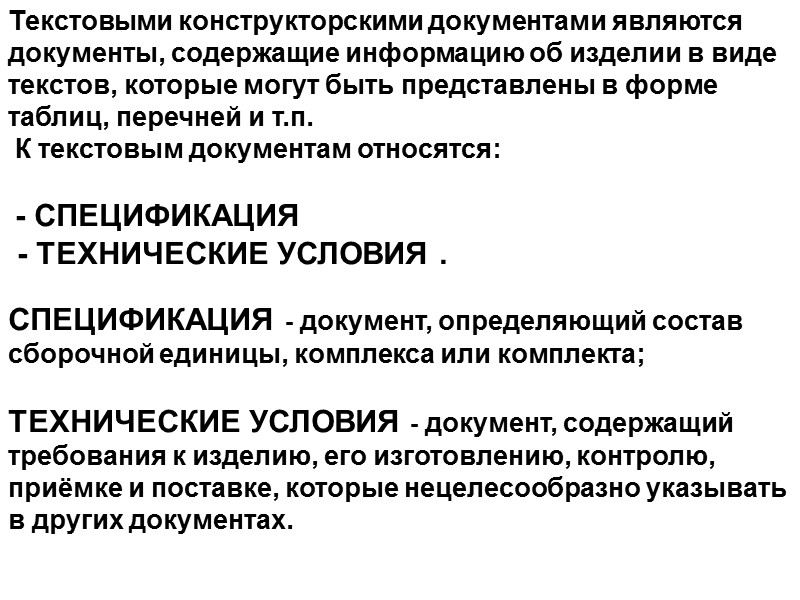 Текстовыми конструкторскими документами являются документы, содержащие информацию об изделии в виде текстов, которые могут быть представлены в форме таблиц, перечней и т.п.
К текстовым документам относятся:

- СПЕЦИФИКАЦИЯ
- ТЕХНИЧЕСКИЕ УСЛОВИЯ .

СПЕЦИФИКАЦИЯ - документ, определяющий состав сборочной единицы, комплекса или комплекта;

ТЕХНИЧЕСКИЕ УСЛОВИЯ - документ, содержащий требования к изделию, его изготовлению, контролю, приёмке и поставке, которые нецелесообразно указывать в других документах.